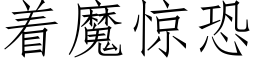 着魔惊恐